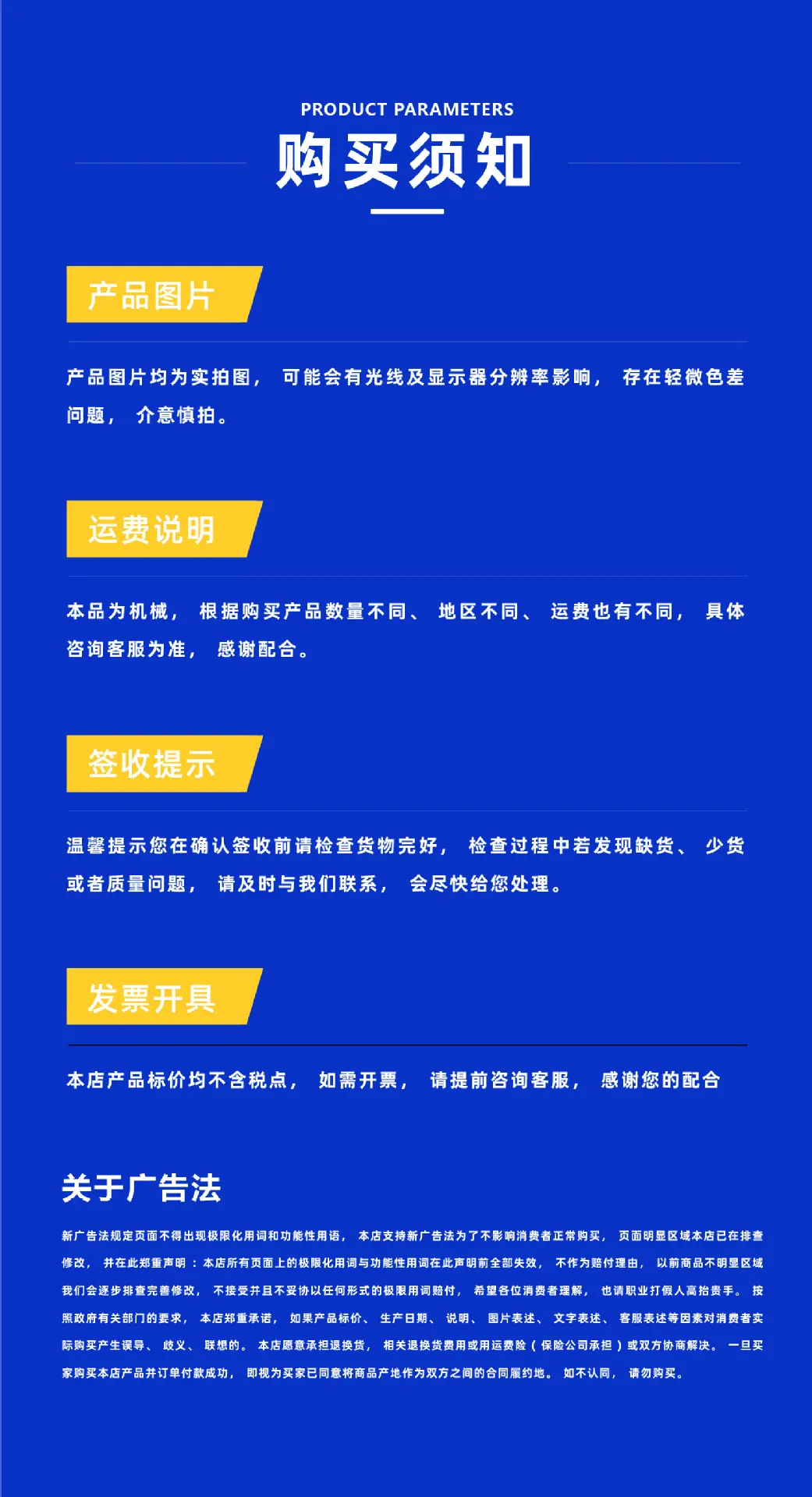 PRODUCT PARAMETERS

购买须知

产品图片

产品图片均为实拍图，可能会有光线及显示器分辨率影响，存在轻微色差问题，介意慎拍。

运费说明

本品为机械，根据购买产品数量不同、地区不同、运费也有不同，具体咨询客服为准，感谢配合。

签收提示

温馨提示您在确认签收前请检查货物完好，检查过程中若发现缺货、少货或者质量问题，请及时与我们联系，会尽快给您处理。

发票开具

本店产品标价均不含税点，如需开票，请提前咨询客服，感谢您的配合

关于广告法

新广告法规定页面不得出现极限化用词和功能性用语，本店支持新广告法为了不影响消费者正常购买，页面明显区域本店已在排查修改，并在此郑重声明：本店所有页面上的极限化用词与功能性用词在此声明前全部失效，不作为赔付理由，以前商品不明显区域我们会逐步排查完善修改，不接受并且不妥协以任何形式的极限用词赔付，希望各位消费者理解，也请职业打假人高抬贵手。按照政府有关部门的要求，本店郑重承诺，如果产品标价、生产日期、说明、图片表述、文字表述、客服表述等因素对消费者实际购买产生误导、歧义、联想的。本店愿意承担退换货，相关退换货费用或用运费险（保险公司承担）或双方协商解决。一旦买家购买本店产品并订单付款成功，即视为买家已同意将商品产地作为双方之间的合同履约地。如不认同，请勿购买。